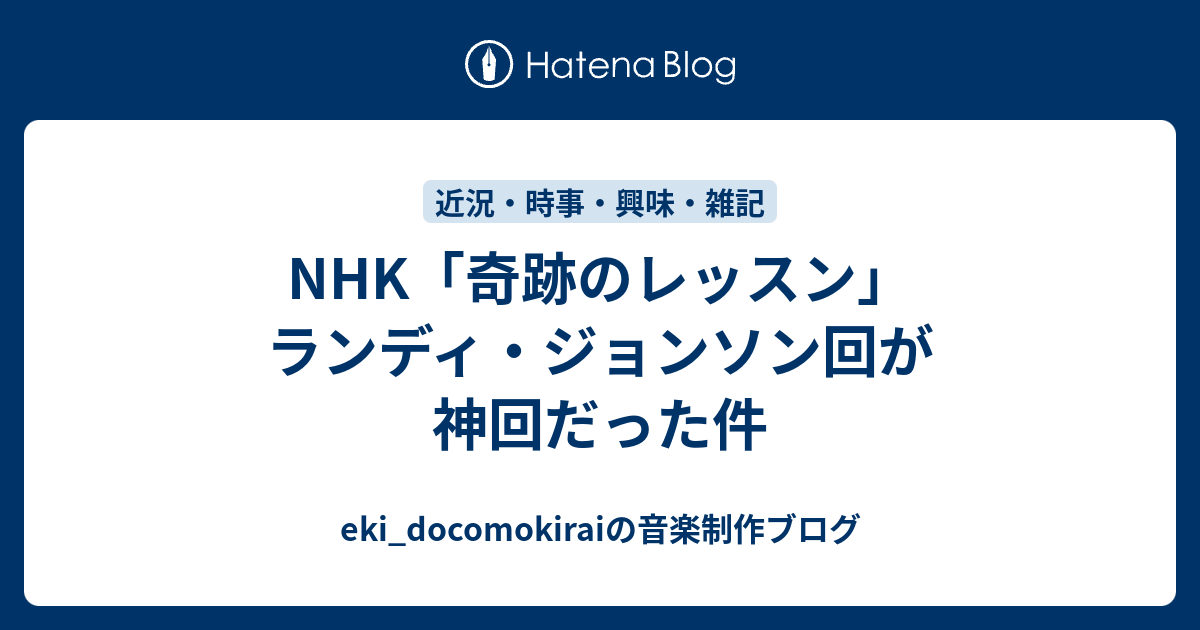 Hatena Blog

近況・時事・興味・雑記

NHK「奇跡のレッスン」ランディ・ジョンソン回が神回だった件

eki_docomokiraiの音楽制作ブログ